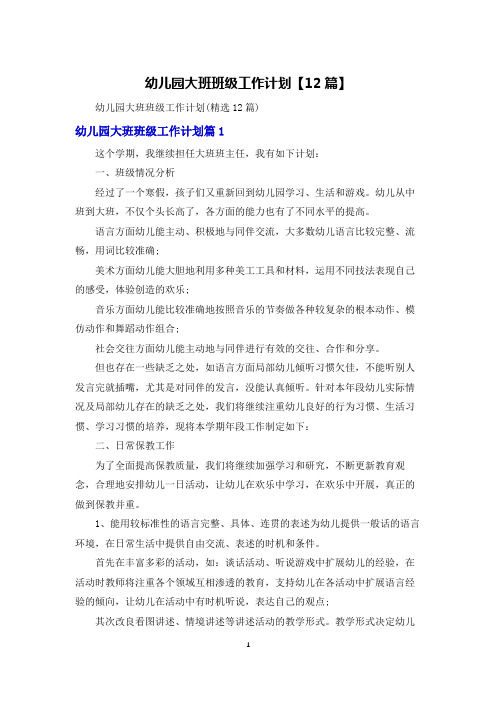 幼儿园大班班级工作计划【12篇】

幼儿园大班班级工作计划(精选12篇)

幼儿园大班班级工作计划篇1

这个学期，我继续担任大班班主任，我有如下计划：

一、班级情况分析

经过了一个寒假，孩子们又重新回到幼儿园学习、生活和游戏。幼儿从中班到大班，不仅个头长高了，各方面的能力也有了不同水平的提高。

语言方面幼儿能主动、积极地与同伴交流，大多数幼儿语言比较完整、流畅，用词比较准确；

美术方面幼儿能大胆地利用多种美工工具和材料，运用不同技法表现自己的感受，体验创造的欢乐；

音乐方面幼儿能比较准确地按照音乐的节奏做各种较复杂的根本动作、模仿动作和舞蹈动作组合；

社会交往方面幼儿能主动地与同伴进行有效的交往、合作和分享。

但也存在一些缺乏之处，如语言方面局部幼儿倾听习惯欠佳，不能听别人发言完就插嘴，尤其是对同伴的发言，没能认真倾听。针对本年段幼儿实际情况及局部幼儿存在的缺乏之处，我们将继续注重幼儿良好的行为习惯、生活习惯、学习习惯的培养，现将本学期年段工作制定如下：

二、日常保教工作

为了全面提高保教质量，我们将继续加强学习和研究，不断更新教育观念，合理地安排幼儿一日活动，让幼儿在欢乐中学习，在欢乐中开展，真正的做到保教并重。

1、能用较标准性的语言完整、具体、连贯的表述为幼儿提供一般话的语言环境，在日常生活中提供自由交流、表述的时机和条件。

首先在丰富多彩的活动，如：谈话活动、听说游戏中扩展幼儿的经验，在活动时教师将注重各个领域互相渗透的教育，支持幼儿在各活动中扩展语言经验的倾向，让幼儿在活动中有时机听说，表达自己的观点；

其次改良看图讲述、情境讲述等讲述活动的教学形式。教学形式决定幼儿

1